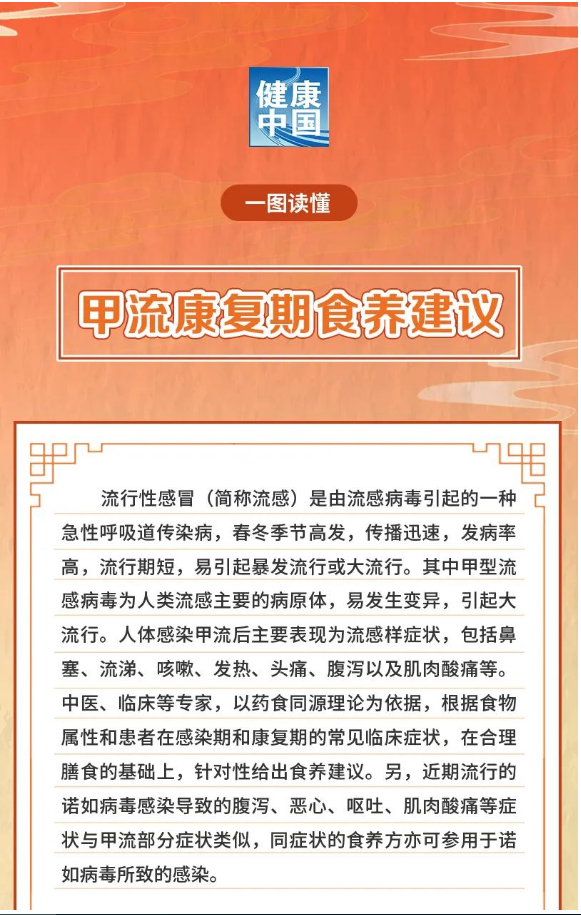 健康中国

一图读懂

甲流康复期食养建议

流行性感冒（简称流感）是由流感病毒引起的一种急性呼吸道传染病，春冬季节高发，传播迅速，发病率高，流行期短，易引起暴发流行或大流行。其中甲型流感病毒为人类流感主要的病原体，易发生变异，引起大流行。人体感染甲流后主要表现为流感样症状，包括鼻塞、流涕、咳嗽、发热、头痛、腹泻以及肌肉酸痛等。中医、临床等专家，以药食同源理论为依据，根据食物属性和患者在感染期和康复期的常见临床症状，在合理膳食的基础上，针对性给出食养建议。另，近期流行的诺如病毒感染导致的腹泻、恶心、呕吐、肌肉酸痛等症状与甲流部分症状类似，同症状的食养方亦可参用于诺如病毒所致的感染。